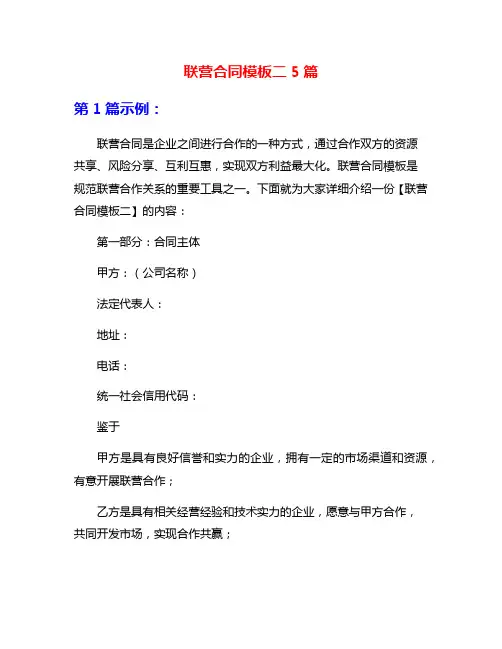 联营合同模板二 5 篇

第 1 篇示例：

联营合同是企业之间进行合作的一种方式，通过合作双方的资源共享、风险分享、互利互惠，实现双方利益最大化。联营合同模板是规范联营合作关系的重要工具之一。下面就为大家详细介绍一份【联营合同模板二】的内容：

第一部分：合同主体

甲方：（公司名称）

法定代表人：

地址：

电话：

统一社会信用代码：

鉴于

甲方是具有良好信誉和实力的企业，拥有一定的市场渠道和资源，有意开展联营合作；

乙方是具有相关经营经验和技术实力的企业，愿意与甲方合作，共同开发市场，实现合作共赢；